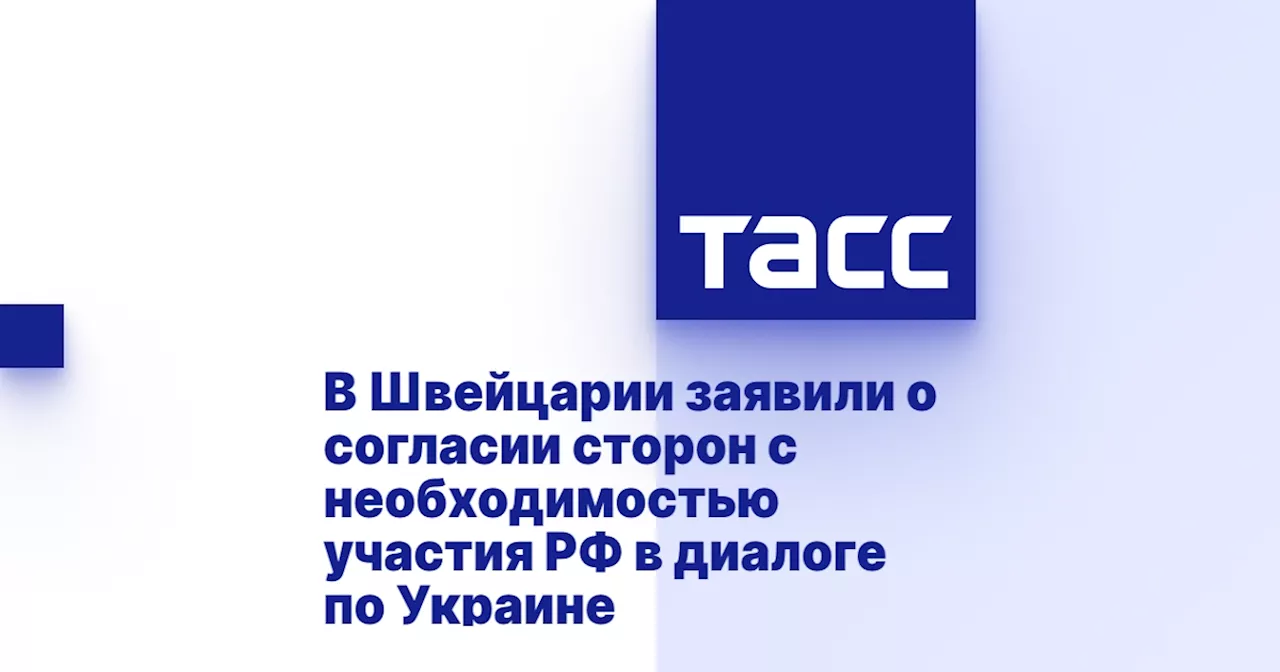 ТАСС

В Швейцарии заявили о согласии сторон с необходимостью участия РФ в диалоге по Украине